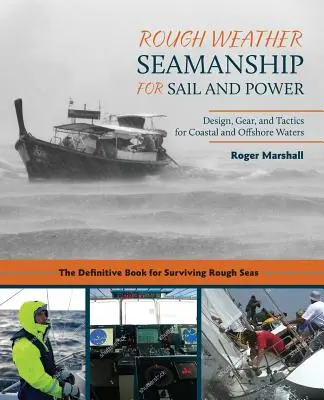 ROUGH WEATHER SEAMANSHIP FOR SAIL AND POWER

Design, Gear, and Tactics for Coastal and Offshore Waters

Roger Marshall

The Definitive Book for Surviving Rough Seas